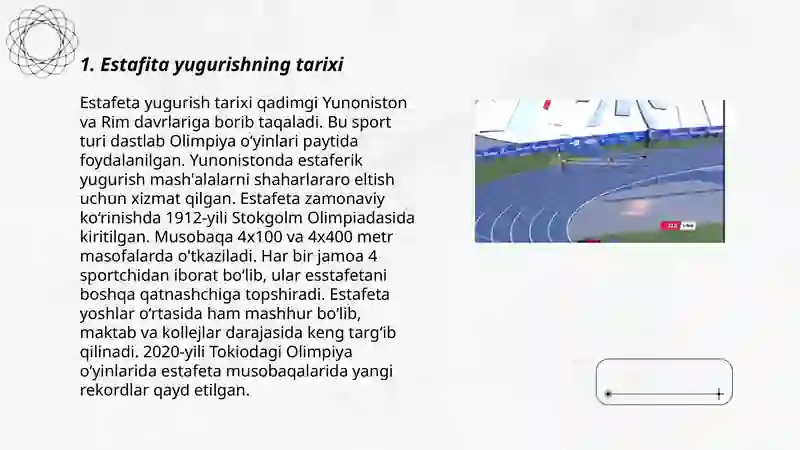 1. Estafita yugurishning tarixi

Estafeta yugurish tarixi qadimgi Yunoniston va Rim davrlariga borib taqaladi. Bu sport turi dastlab Olimpiya o'yinlari paytida foydalanilgan. Yunonistonda estaferik yugurish mash'alalarni shaharlararo eltish uchun xizmat qilgan. Estafeta zamonaviy ko'rinishda 1912-yili Stokgolm Olimpiadasida kiritilgan. Musobaqa 4x100 va 4x400 metr masofalarda o'tkaziladi. Har bir jamoa 4 sportchidan iborat bo'lib, ular esstafetani boshqa qatnashchiga topshiradi. Estafeta yoshlar o'rtasida ham mashhur bo'lib, maktab va kollejlar darajasida keng targ'ib qilinadi. 2020-yili Tokiodagi Olimpiya o'yinlarida estafeta musobaqalarida yangi rekordlar qayd etilgan.